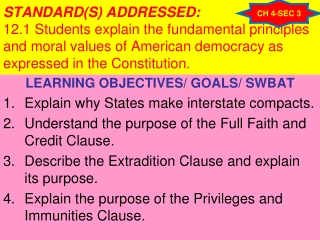 STANDARD(S) ADDRESSED:

CH 4-SEC 3

12.1 Students explain the fundamental principles and moral values of American democracy as expressed in the Constitution.

LEARNING OBJECTIVES/ GOALS/ SWBAT

1. Explain why States make interstate compacts.
2. Understand the purpose of the Full Faith and Credit Clause.
3. Describe the Extradition Clause and explain its purpose.
4. Explain the purpose of the Privileges and Immunities Clause.